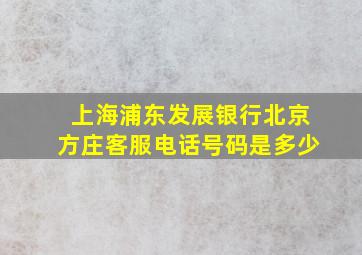 上海浦东发展银行北京方庄客服电话号码是多少